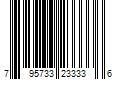 7 95733 23333 6